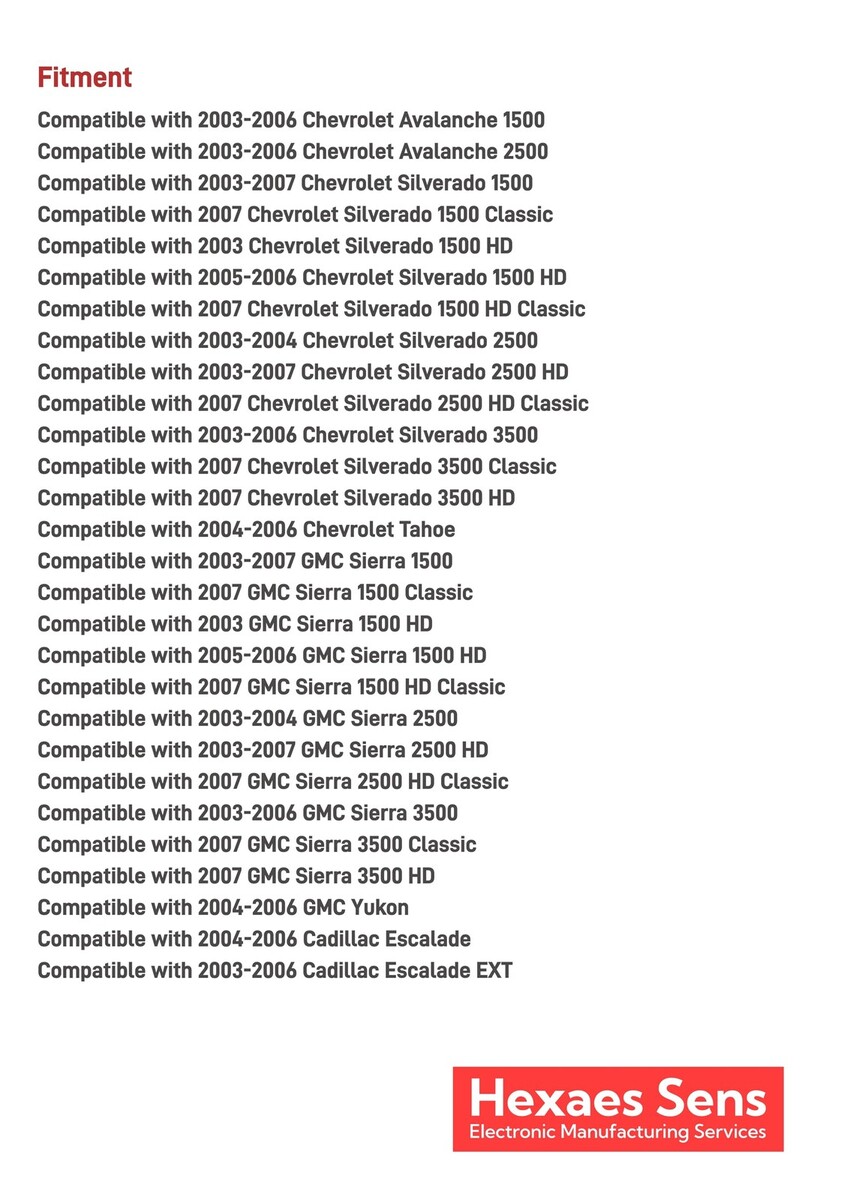 Fitment

Compatible with 2003-2006 Chevrolet Avalanche 1500
Compatible with 2003-2006 Chevrolet Avalanche 2500
Compatible with 2003-2007 Chevrolet Silverado 1500
Compatible with 2007 Chevrolet Silverado 1500 Classic
Compatible with 2003 Chevrolet Silverado 1500 HD
Compatible with 2005-2006 Chevrolet Silverado 1500 HD
Compatible with 2007 Chevrolet Silverado 1500 HD Classic
Compatible with 2003-2004 Chevrolet Silverado 2500
Compatible with 2003-2007 Chevrolet Silverado 2500 HD
Compatible with 2007 Chevrolet Silverado 2500 HD Classic
Compatible with 2003-2006 Chevrolet Silverado 3500
Compatible with 2007 Chevrolet Silverado 3500 Classic
Compatible with 2007 Chevrolet Silverado 3500 HD
Compatible with 2004-2006 Chevrolet Tahoe
Compatible with 2003-2007 GMC Sierra 1500
Compatible with 2007 GMC Sierra 1500 Classic
Compatible with 2003 GMC Sierra 1500 HD
Compatible with 2005-2006 GMC Sierra 1500 HD
Compatible with 2007 GMC Sierra 1500 HD Classic
Compatible with 2003-2004 GMC Sierra 2500
Compatible with 2003-2007 GMC Sierra 2500 HD
Compatible with 2007 GMC Sierra 2500 HD Classic
Compatible with 2003-2006 GMC Sierra 3500
Compatible with 2007 GMC Sierra 3500 Classic
Compatible with 2007 GMC Sierra 3500 HD
Compatible with 2004-2006 GMC Yukon
Compatible with 2004-2006 Cadillac Escalade
Compatible with 2003-2006 Cadillac Escalade EXT

Hexaes Sens
Electronic Manufacturing Services